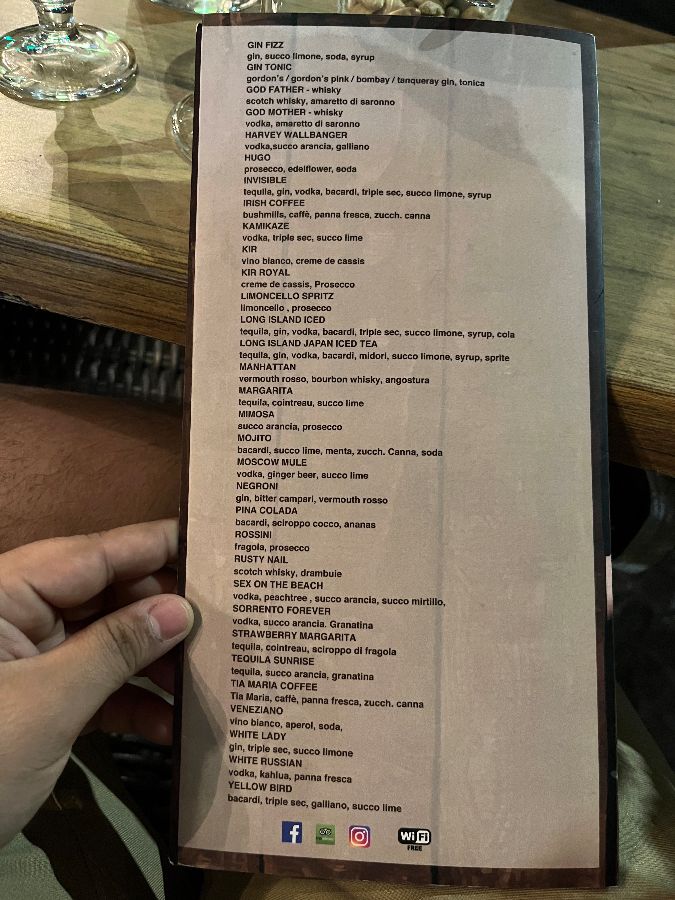 GIN FIZZ
gin, succo limone, soda, syrup
GIN TONIC
gordon's / gordon's pink / bombay / tanqueray gin, tonica
GOD FATHER - whisky
scotch whisky, amaretto di saronno
GOD MOTHER - whisky
vodka, amaretto di saronno
HARVEY WALLBANGER
vodka,succo arancia, galliano
HUGO
prosecco, edelflower, soda
INVISIBLE
tequila, gin, vodka, bacardi, triple sec, succo limone, syrup
IRISH COFFEE
bushmills, caffè, panna fresca, zucch. canna
KAMIKAZE
vodka, triple sec, succo lime
KIR
vino bianco, creme de cassis
KIR ROYAL
creme de cassis, Prosecco
LIMONCELLO SPRITZ
limoncello , prosecco
LONG ISLAND ICED
tequila, gin, vodka, bacardi, triple sec, succo limone, syrup, cola
LONG ISLAND JAPAN ICED TEA
tequila, gin, vodka, bacardi, midori, succo limone, syrup, sprite
MANHATTAN
vermouth rosso, bourbon whisky, angostura
MARGARITA
tequila, cointreau, succo lime
MIMOSA
succo arancia, prosecco
MOJITO
bacardi, succo lime, menta, zucch. Canna, soda
MOSCOW MULE
vodka, ginger beer, succo lime
NEGRONI
gin, bitter campari, vermouth rosso
PINA COLADA
bacardi, sciroppo cocco, ananas
ROSSINI
fragola, prosecco
RUSTY NAIL
scotch whisky, drambuie
SEX ON THE BEACH
vodka, peachtree , succo arancia, succo mirtillo,
SORRENTO FOREVER
vodka, succo arancia. Granatina
STRAWBERRY MARGARITA
tequila, cointreau, sciroppo di fragola
TEQUILA SUNRISE
tequila, succo arancia, granatina
TIA MARIA COFFEE
Tia Maria, caffè, panna fresca, zucch. canna
VENEZIANO
vino bianco, aperol, soda,
WHITE LADY
gin, triple sec, succo limone
WHITE RUSSIAN
vodka, kahlua, panna fresca
YELLOW BIRD
bacardi, triple sec, galliano, succo lime

WiFi FREE